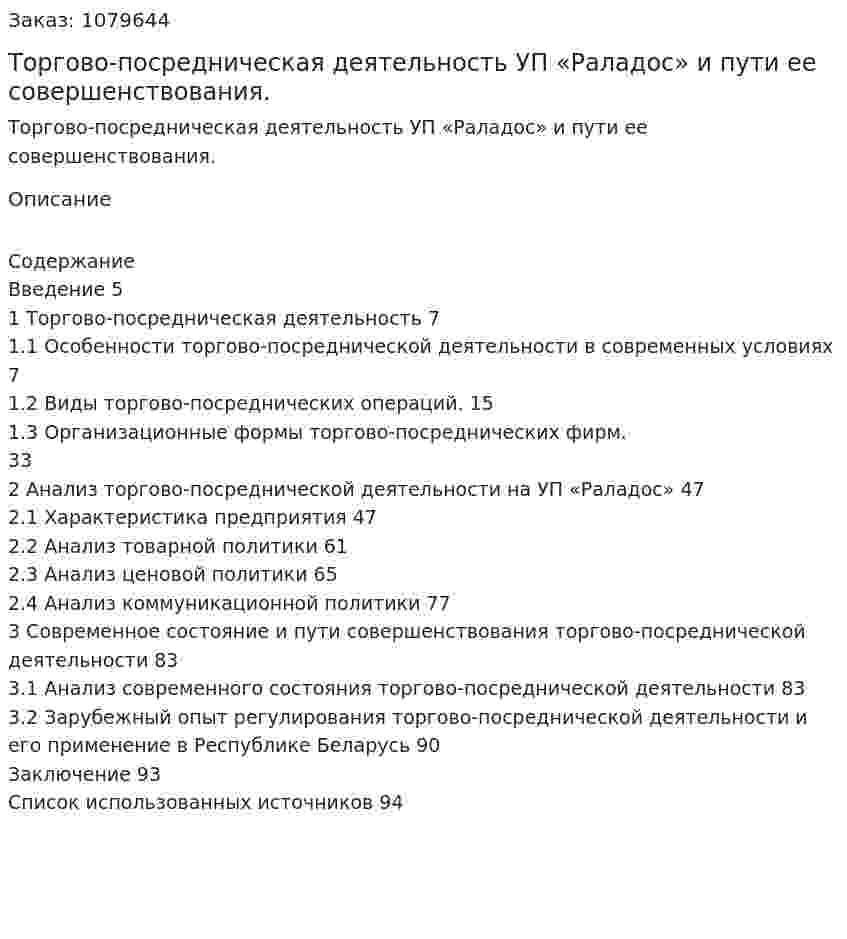 Заказ: 1079644

Торгово-посредническая деятельность УП «Раладос» и пути ее совершенствования.

Торгово-посредническая деятельность УП «Раладос» и пути ее совершенствования.

Описание

Содержание
Введение 5
1 Торгово-посредническая деятельность 7
1.1 Особенности торгово-посреднической деятельности в современных условиях 7
1.2 Виды торгово-посреднических операций. 15
1.3 Организационные формы торгово-посреднических фирм. 33
2 Анализ торгово-посреднической деятельности на УП «Раладос» 47
2.1 Характеристика предприятия 47
2.2 Анализ товарной политики 61
2.3 Анализ ценовой политики 65
2.4 Анализ коммуникационной политики 77
3 Современное состояние и пути совершенствования торгово-посреднической деятельности 83
3.1 Анализ современного состояния торгово-посреднической деятельности 83
3.2 Зарубежный опыт регулирования торгово-посреднической деятельности и его применение в Республике Беларусь 90
Заключение 93
Список использованных источников 94